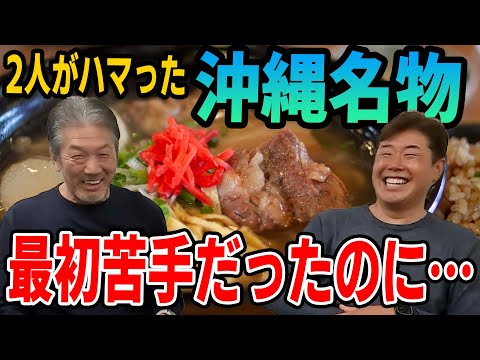 2人がハマった 沖縄名物

最初苦手だったのに…